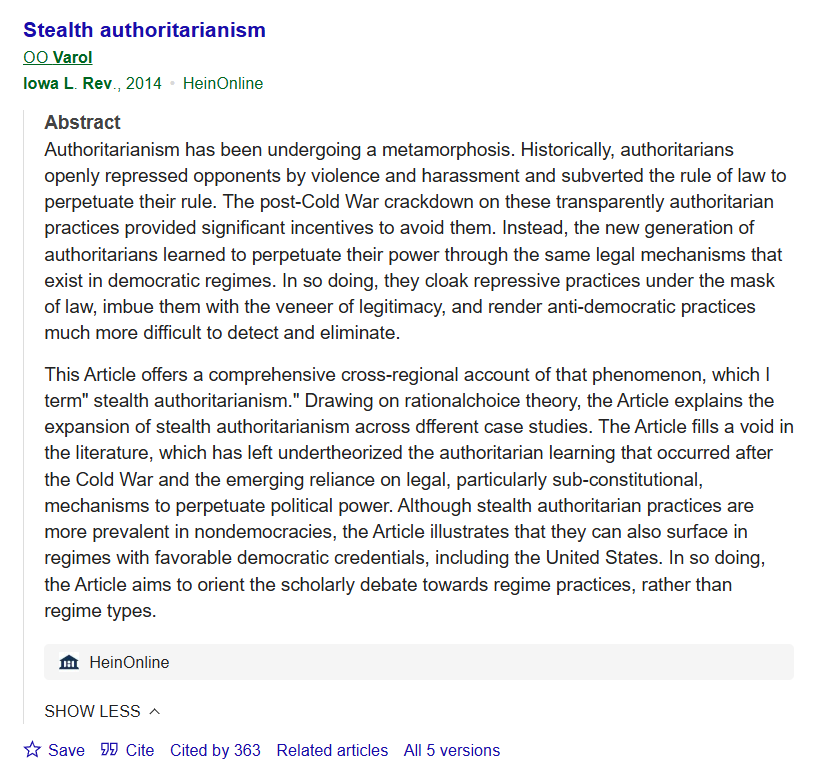 Stealth authoritarianism
OO Varol
Iowa L. Rev., 2014 • HeinOnline

Abstract
Authoritarianism has been undergoing a metamorphosis. Historically, authoritarians openly repressed opponents by violence and harassment and subverted the rule of law to perpetuate their rule. The post-Cold War crackdown on these transparently authoritarian practices provided significant incentives to avoid them. Instead, the new generation of authoritarians learned to perpetuate their power through the same legal mechanisms that exist in democratic regimes. In so doing, they cloak repressive practices under the mask of law, imbue them with the veneer of legitimacy, and render anti-democratic practices much more difficult to detect and eliminate.

This Article offers a comprehensive cross-regional account of that phenomenon, which I term" stealth authoritarianism." Drawing on rationalchoice theory, the Article explains the expansion of stealth authoritarianism across dfferent case studies. The Article fills a void in the literature, which has left undertheorized the authoritarian learning that occurred after the Cold War and the emerging reliance on legal, particularly sub-constitutional, mechanisms to perpetuate political power. Although stealth authoritarian practices are more prevalent in nondemocracies, the Article illustrates that they can also surface in regimes with favorable democratic credentials, including the United States. In so doing, the Article aims to orient the scholarly debate towards regime practices, rather than regime types.

HeinOnline

SHOW LESS

Save Cite Cited by 363 Related articles All 5 versions